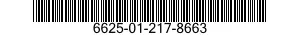 6625-01-217-8663